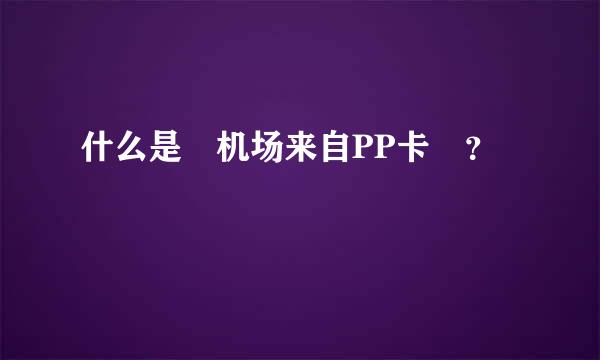 什么是　机场来自PP卡　？